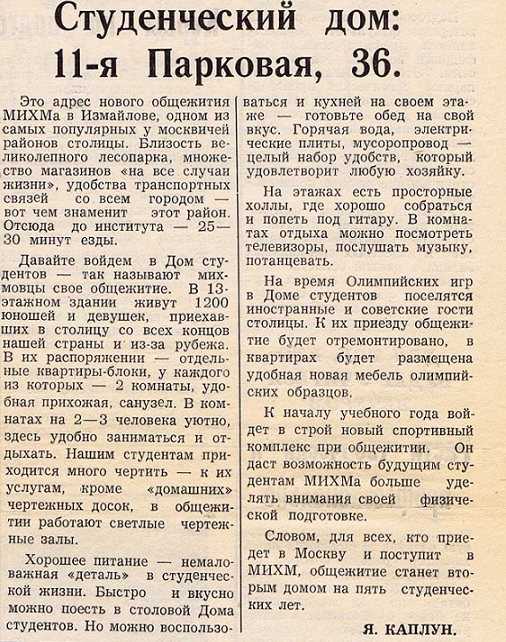 Студенческий дом: 11-я Парковая, 36.

Это адрес нового общежития МИХМа в Измайлове, одном из самых популярных у москвичей районов столицы. Близость великолепного лесопарка, множество магазинов «на все случаи жизни», удобства транспортных связей со всем городом — вот чем знаменит этот район. Отсюда до института — 25—30 минут езды.

Давайте войдем в Дом студентов — так называют михмовцы свое общежитие. В 13-этажном здании живут 1200 юношей и девушек, приехавших в столицу со всех концов нашей страны и из-за рубежа. В их распоряжении — отдельные квартиры-блоки, у каждого из которых — 2 комнаты, удобная прихожая, санузел. В комнатах на 2—3 человека уютно, здесь удобно заниматься и отдыхать. Нашим студентам приходится много чертить — к их услугам, кроме «домашних» чертежных досок, в общежитии работают светлые чертежные залы.

Хорошее питание — немаловажная «деталь» в студенческой жизни. Быстро и вкусно можно поесть в столовой Дома студентов. Но можно воспользоваться и кухней на своем этаже — готовьте обед на свой вкус. Горячая вода, электрические плиты, мусоропровод — целый набор удобств, который удовлетворит любую хозяйку.

На этажах есть просторные холлы, где хорошо собраться и попеть под гитару. В комнатах отдыха можно посмотреть телевизоры, послушать музыку, потанцевать.

На время Олимпийских игр в Доме студентов поселятся иностранные и советские гости столицы. К их приезду общежитие будет отремонтировано, в квартирах будет размещена удобная новая мебель олимпийских образцов.

К началу учебного года войдет в строй новый спортивный комплекс при общежитии. Он даст возможность будущим студентам МИХМа больше уделять внимания своей физической подготовке.

Словом, для всех, кто приедет в Москву и поступит в МИХМ, общежитие станет вторым домом на пять студенческих лет.

Я. КАПЛУН.